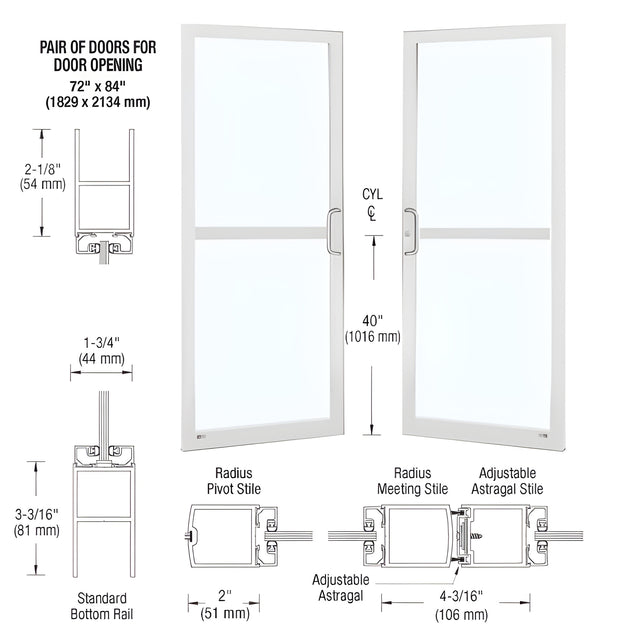 PAIR OF DOORS FOR DOOR OPENING
72" x 84"
(1829 x 2134 mm)

2-1/8"
(54 mm)

CYL
℄

40"
(1016 mm)

1-3/4"
(44 mm)

3-3/16"
(81 mm)

Standard Bottom Rail

Radius Pivot Stile

2"
(51 mm)

Radius Meeting Stile

Adjustable Astragal Stile

Adjustable Astragal

4-3/16"
(106 mm)